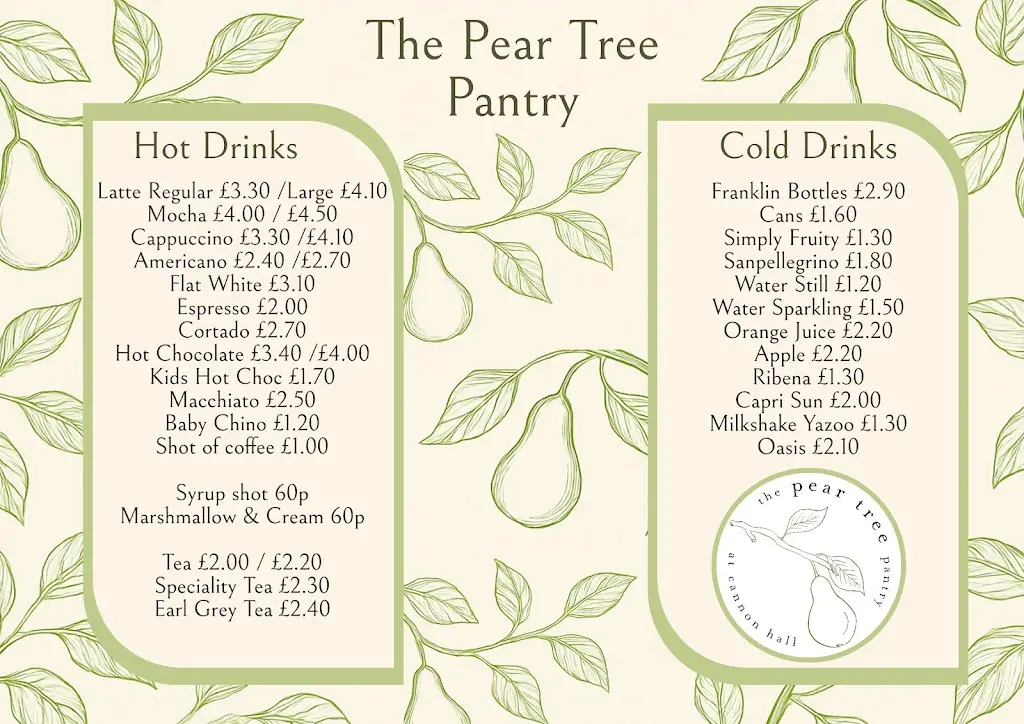 The Pear Tree Pantry

Hot Drinks

Latte Regular £3.30 /Large £4.10
Mocha £4.00 / £4.50
Cappuccino £3.30 /£4.10
Americano £2.40 /£2.70
Flat White £3.10
Espresso £2.00
Cortado £2.70
Hot Chocolate £3.40 /£4.00
Kids Hot Choc £1.70
Macchiato £2.50
Baby Chino £1.20
Shot of coffee £1.00

Syrup shot 60p
Marshmallow & Cream 60p

Tea £2.00 / £2.20
Speciality Tea £2.30
Earl Grey Tea £2.40

Cold Drinks

Franklin Bottles £2.90
Cans £1.60
Simply Fruity £1.30
Sanpellegrino £1.80
Water Still £1.20
Water Sparkling £1.50
Orange Juice £2.20
Apple £2.20
Ribena £1.30
Capri Sun £2.00
Milkshake Yazoo £1.30
Oasis £2.10

the pear tree pantry
at cannon hall